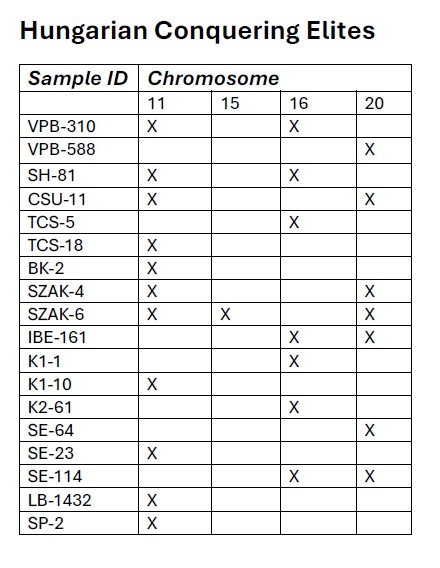 Hungarian Conquering Elites

| Sample ID | Chromosome | | | |
|---|---|---|---|---|
| | 11 | 15 | 16 | 20 |
| VPB-310 | X | | X | |
| VPB-588 | | | | X |
| SH-81 | X | | X | |
| CSU-11 | X | | | X |
| TCS-5 | | | X | |
| TCS-18 | X | | | |
| BK-2 | X | | | |
| SZAK-4 | X | | | X |
| SZAK-6 | X | X | | X |
| IBE-161 | | | X | X |
| K1-1 | | | X | |
| K1-10 | X | | | |
| K2-61 | | | X | |
| SE-64 | | | | X |
| SE-23 | X | | | |
| SE-114 | | | X | X |
| LB-1432 | X | | | |
| SP-2 | X | | | |